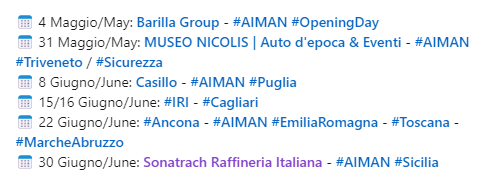 4 Maggio/May: Barilla Group - #AIMAN #OpeningDay
31 Maggio/May: MUSEO NICOLIS | Auto d'epoca & Eventi - #AIMAN #Triveneto / #Sicurezza
8 Giugno/June: Casillo - #AIMAN #Puglia
15/16 Giugno/June: #IRI - #Cagliari
22 Giugno/June: #Ancona - #AIMAN #EmiliaRomagna - #Toscana - #MarcheAbruzzo
30 Giugno/June: Sonatrach Raffineria Italiana - #AIMAN #Sicilia